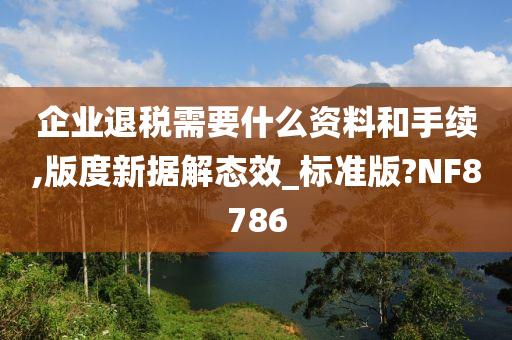 企业退税需要什么资料和手续,版度新据解态效_标准版?NF8786